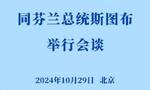 同芬兰总统斯图布
举行会谈

2024年10月29日 北京